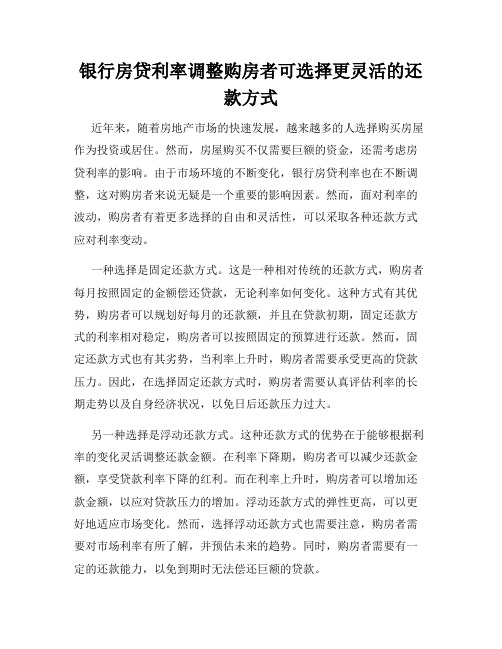 银行房贷利率调整购房者可选择更灵活的还款方式

近年来，随着房地产市场的快速发展，越来越多的人选择购买房屋作为投资或居住。然而，房屋购买不仅需要巨额的资金，还需考虑房贷利率的影响。由于市场环境的不断变化，银行房贷利率也在不断调整，这对购房者来说无疑是一个重要的影响因素。然而，面对利率的波动，购房者有着更多选择的自由和灵活性，可以采取各种还款方式应对利率变动。

一种选择是固定还款方式。这是一种相对传统的还款方式，购房者每月按照固定的金额偿还贷款，无论利率如何变化。这种方式有其优势，购房者可以规划好每月的还款额，并且在贷款初期，固定还款方式的利率相对稳定，购房者可以按照固定的预算进行还款。然而，固定还款方式也有其劣势，当利率上升时，购房者需要承受更高的贷款压力。因此，在选择固定还款方式时，购房者需要认真评估利率的长期走势以及自身经济状况，以免日后还款压力过大。

另一种选择是浮动还款方式。这种还款方式的优势在于能够根据利率的变化灵活调整还款金额。在利率下降期，购房者可以减少还款金额，享受贷款利率下降的红利。而在利率上升时，购房者可以增加还款金额，以应对贷款压力的增加。浮动还款方式的弹性更高，可以更好地适应市场变化。然而，选择浮动还款方式也需要注意，购房者需要对市场利率有所了解，并预估未来的趋势。同时，购房者需要有一定的还款能力，以免到期时无法偿还巨额的贷款。